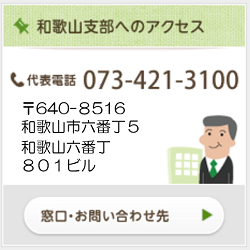 和歌山支部へのアクセス

代表電話 073-421-3100

〒640-8516
和歌山市六番丁５
和歌山六番丁
８０１ビル

窓口・お問い合わせ先